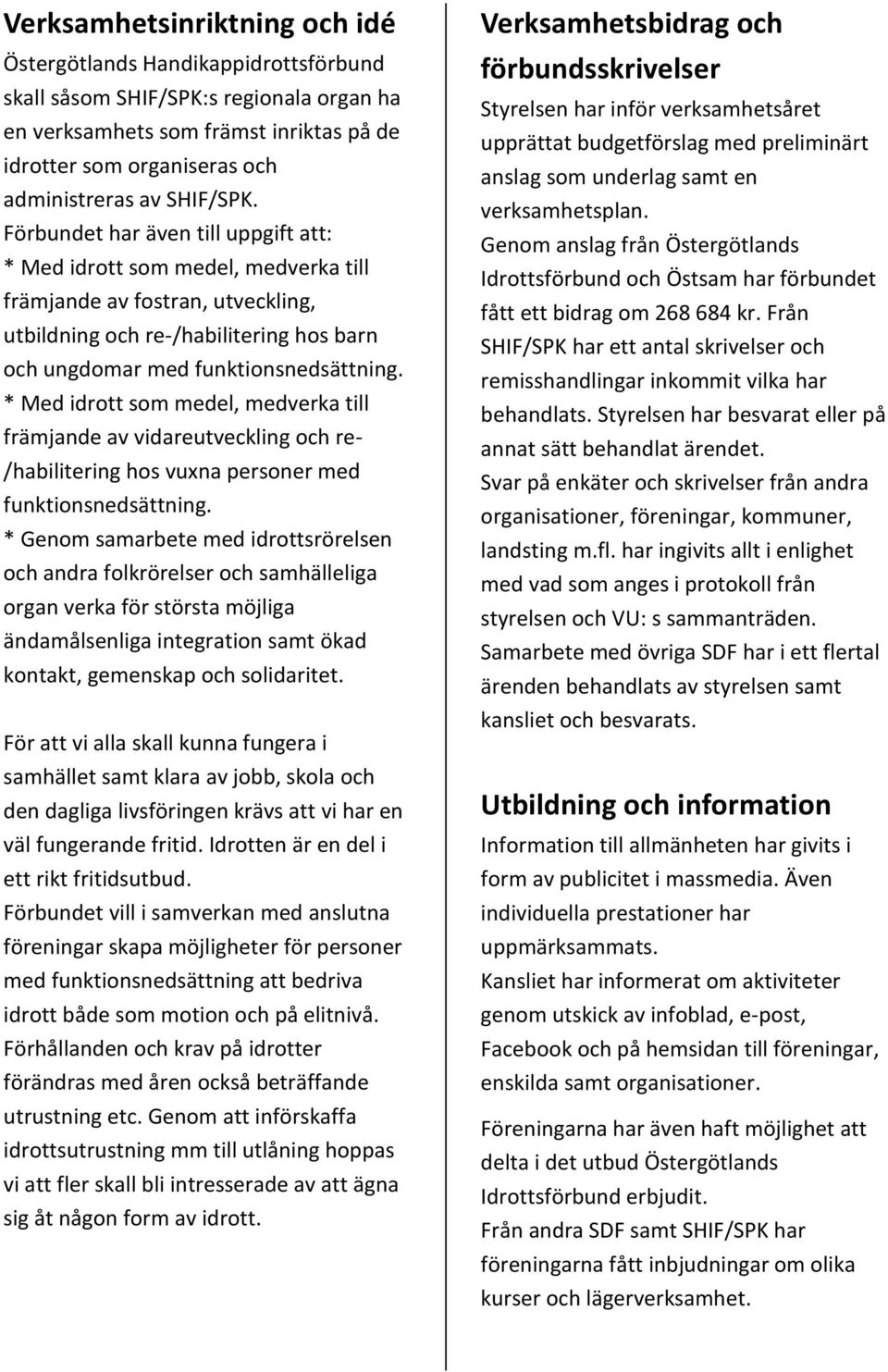 Verksamhetsinriktning och idé

Östergötlands Handikappidrottsförbund skall såsom SHIF/SPK:s regionala organ ha en verksamhets som främst inriktas på de idrotter som organiseras och administreras av SHIF/SPK.
Förbundet har även till uppgift att:
* Med idrott som medel, medverka till främjande av fostran, utveckling, utbildning och re-/habilitering hos barn och ungdomar med funktionsnedsättning.
* Med idrott som medel, medverka till främjande av vidareutveckling och re-/habilitering hos vuxna personer med funktionsnedsättning.
* Genom samarbete med idrottsrörelsen och andra folkrörelser och samhälleliga organ verka för största möjliga ändamålsenliga integration samt ökad kontakt, gemenskap och solidaritet.

För att vi alla skall kunna fungera i samhället samt klara av jobb, skola och den dagliga livsföringen krävs att vi har en väl fungerande fritid. Idrotten är en del i ett rikt fritidsutbud.
Förbundet vill i samverkan med anslutna föreningar skapa möjligheter för personer med funktionsnedsättning att bedriva idrott både som motion och på elitnivå.
Förhållanden och krav på idrotter förändras med åren också beträffande utrustning etc. Genom att införskaffa idrottsutrustning mm till utlåning hoppas vi att fler skall bli intresserade av att ägna sig åt någon form av idrott.

Verksamhetsbidrag och förbundsskrivelser

Styrelsen har inför verksamhetsåret upprättat budgetförslag med preliminärt anslag som underlag samt en verksamhetsplan.
Genom anslag från Östergötlands Idrottsförbund och Östsam har förbundet fått ett bidrag om 268 684 kr. Från SHIF/SPK har ett antal skrivelser och remisshandlingar inkommit vilka har behandlats. Styrelsen har besvarat eller på annat sätt behandlat ärendet.
Svar på enkäter och skrivelser från andra organisationer, föreningar, kommuner, landsting m.fl. har ingivits allt i enlighet med vad som anges i protokoll från styrelsen och VU: s sammanträden.
Samarbete med övriga SDF har i ett flertal ärenden behandlats av styrelsen samt kansliet och besvarats.

Utbildning och information

Information till allmänheten har givits i form av publicitet i massmedia. Även individuella prestationer har uppmärksammats.
Kansliet har informerat om aktiviteter genom utskick av infoblad, e-post, Facebook och på hemsidan till föreningar, enskilda samt organisationer.

Föreningarna har även haft möjlighet att delta i det utbud Östergötlands Idrottsförbund erbjudit.
Från andra SDF samt SHIF/SPK har föreningarna fått inbjudningar om olika kurser och lägerverksamhet.